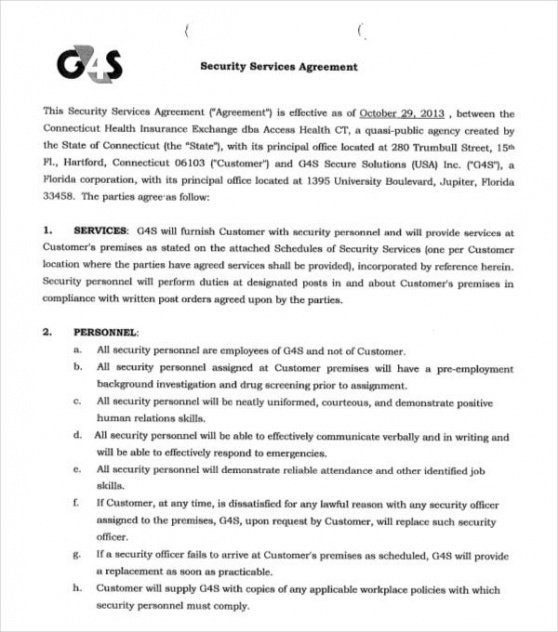 G4S

Security Services Agreement

This Security Services Agreement ("Agreement") is effective as of October 29, 2013 , between the Connecticut Health Insurance Exchange dba Access Health CT, a quasi-public agency created by the State of Connecticut (the "State"), with its principal office located at 280 Trumbull Street, 15th Fl., Hartford, Connecticut 06103 ("Customer") and G4S Secure Solutions (USA) Inc. ("G4S"), a Florida corporation, with its principal office located at 1395 University Boulevard, Jupiter, Florida 33458. The parties agree as follow:

1. SERVICES: G4S will furnish Customer with security personnel and will provide services at Customer's premises as stated on the attached Schedules of Security Services (one per Customer location where the parties have agreed services shall be provided), incorporated by reference herein. Security personnel will perform duties at designated posts in and about Customer's premises in compliance with written post orders agreed upon by the parties.

2. PERSONNEL:

a. All security personnel are employees of G4S and not of Customer.

b. All security personnel assigned at Customer premises will have a pre-employment background investigation and drug screening prior to assignment.

c. All security personnel will be neatly uniformed, courteous, and demonstrate positive human relations skills.

d. All security personnel will be able to effectively communicate verbally and in writing and will be able to effectively respond to emergencies.

e. All security personnel will demonstrate reliable attendance and other identified job skills.

f. If Customer, at any time, is dissatisfied for any lawful reason with any security officer assigned to the premises, G4S, upon request by Customer, will replace such security officer.

g. If a security officer fails to arrive at Customer's premises as scheduled, G4S will provide a replacement as soon as practicable.

h. Customer will supply G4S with copies of any applicable workplace policies with which security personnel must comply.